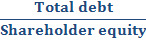 $\frac{\text{Total debt}}{\text{Shareholder equity}}$